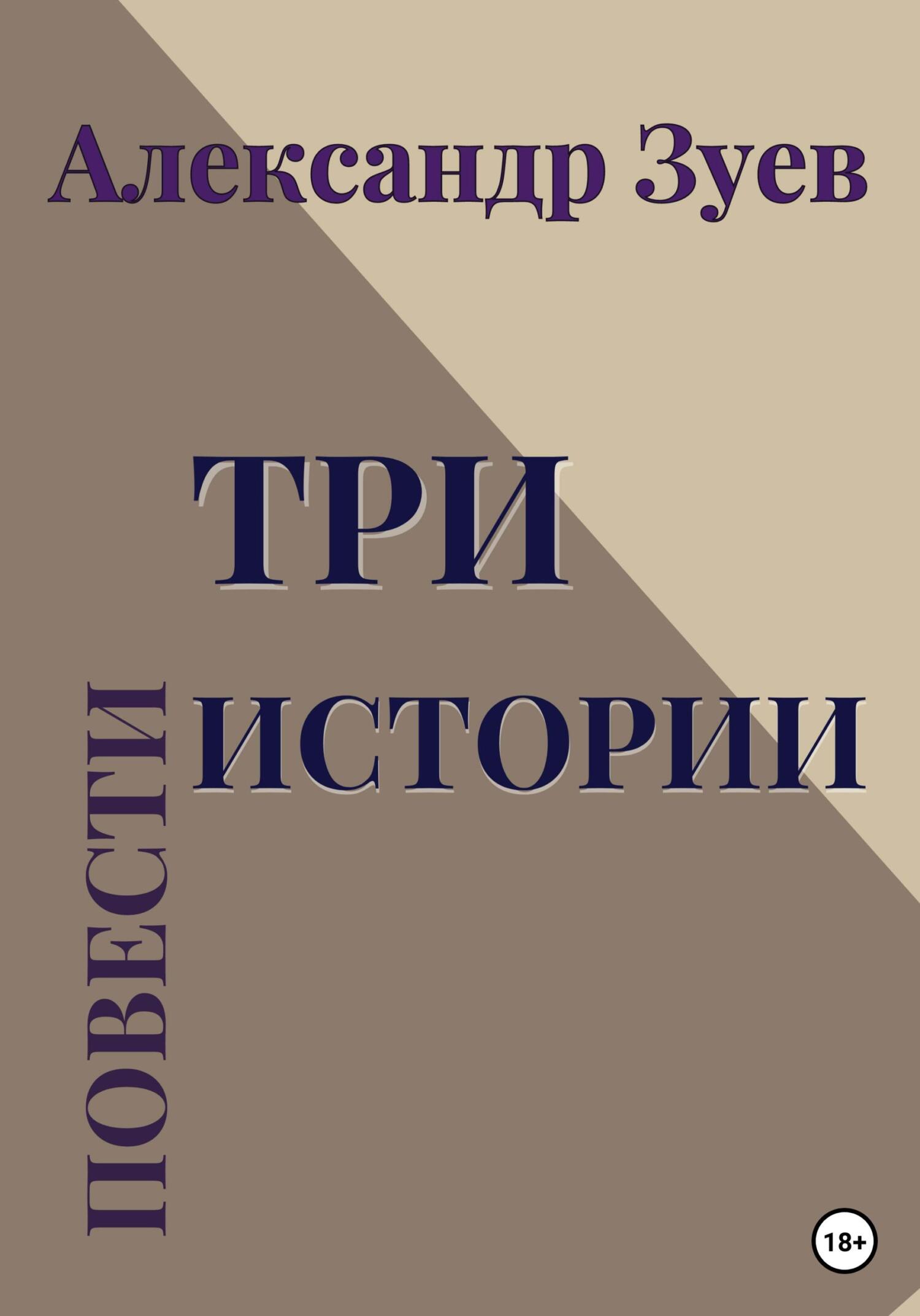 Александр Зуев

ТРИ
ИСТОРИИ

ПОВЕСТИ

18+